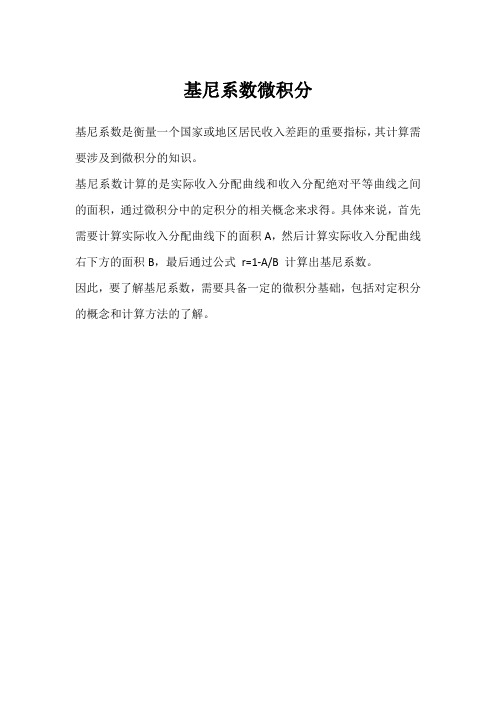 基尼系数微积分

基尼系数是衡量一个国家或地区居民收入差距的重要指标，其计算需要涉及到微积分的知识。

基尼系数计算的是实际收入分配曲线和收入分配绝对平等曲线之间的面积，通过微积分中的定积分的相关概念来求得。具体来说，首先需要计算实际收入分配曲线下的面积 A，然后计算实际收入分配曲线右下方的面积 B，最后通过公式 r=1-A/B 计算出基尼系数。

因此，要了解基尼系数，需要具备一定的微积分基础，包括对定积分的概念和计算方法的了解。